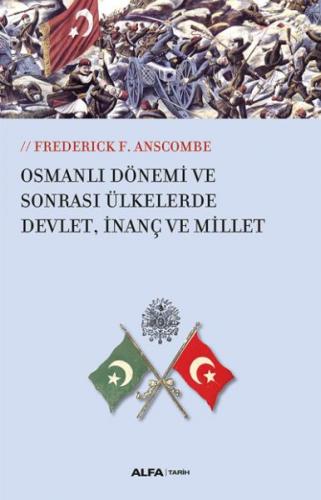 // FREDERICK F. ANSCOMBE

OSMANLI DÖNEMİ VE SONRASI ÜLKELERDE DEVLET, İNANÇ VE MİLLET

ALFA | TARİH